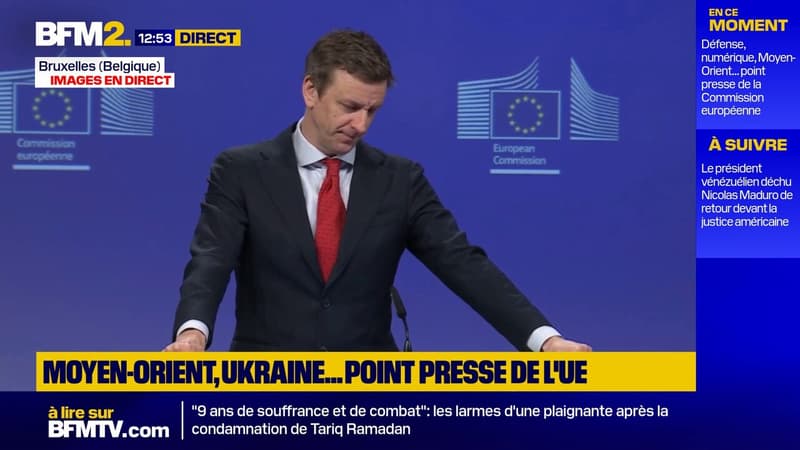 BFM2. 12:53 DIRECT

Bruxelles (Belgique)
IMAGES EN DIRECT

Commission européenne

European Commission

EN CE MOMENT
Défense, numérique, Moyen-Orient... point presse de la Commission européenne

À SUIVRE
Le président vénézuélien déchu Nicolas Maduro de retour devant la justice américaine

MOYEN-ORIENT, UKRAINE... POINT PRESSE DE L'UE

à lire sur BFMTV.com

"9 ans de souffrance et de combat": les larmes d'une plaignante après la condamnation de Tariq Ramadan